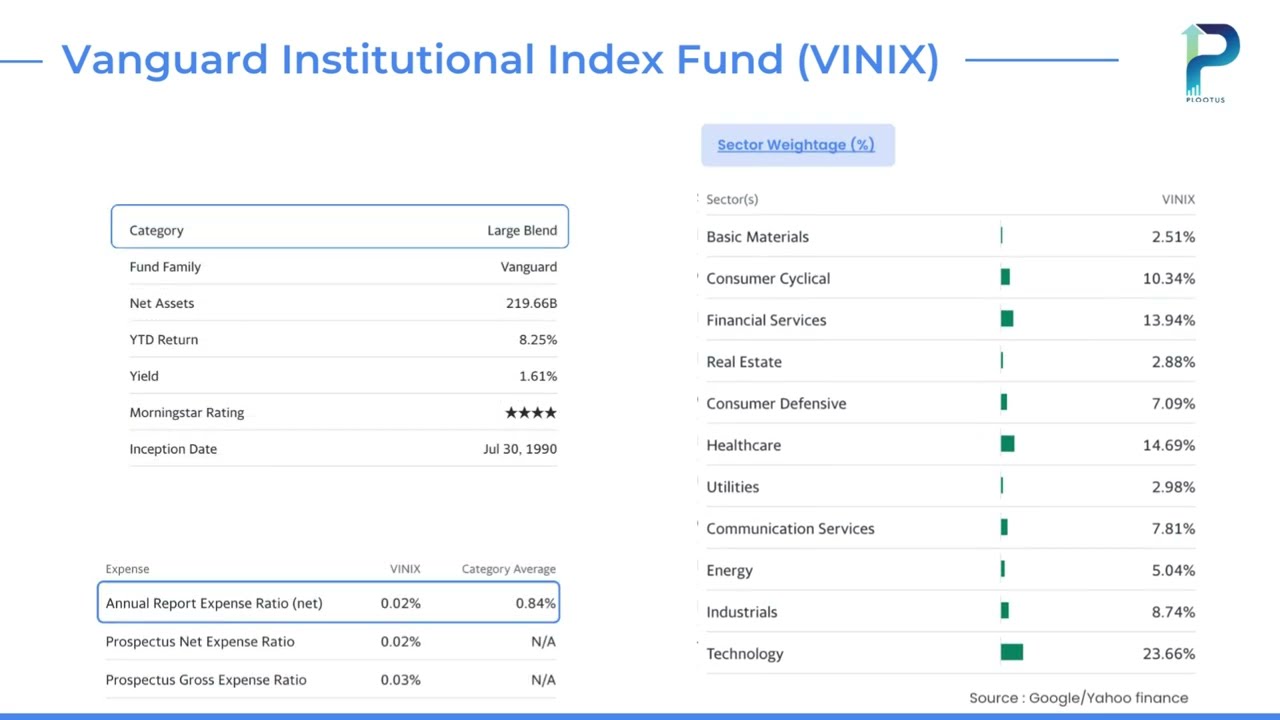 Vanguard Institutional Index Fund (VINIX)

PLOOTUS

| Category | Large Blend |
|---|---|
| Fund Family | Vanguard |
| Net Assets | 219.66B |
| YTD Return | 8.25% |
| Yield | 1.61% |
| Morningstar Rating | ★★★★ |
| Inception Date | Jul 30, 1990 |

| Expense | VINIX | Category Average |
|---|---|---|
| Annual Report Expense Ratio (net) | 0.02% | 0.84% |
| Prospectus Net Expense Ratio | 0.02% | N/A |
| Prospectus Gross Expense Ratio | 0.03% | N/A |

Sector Weightage (%)

| Sector(s) | VINIX |
|---|---|
| Basic Materials | 2.51% |
| Consumer Cyclical | 10.34% |
| Financial Services | 13.94% |
| Real Estate | 2.88% |
| Consumer Defensive | 7.09% |
| Healthcare | 14.69% |
| Utilities | 2.98% |
| Communication Services | 7.81% |
| Energy | 5.04% |
| Industrials | 8.74% |
| Technology | 23.66% |

Source : Google/Yahoo finance